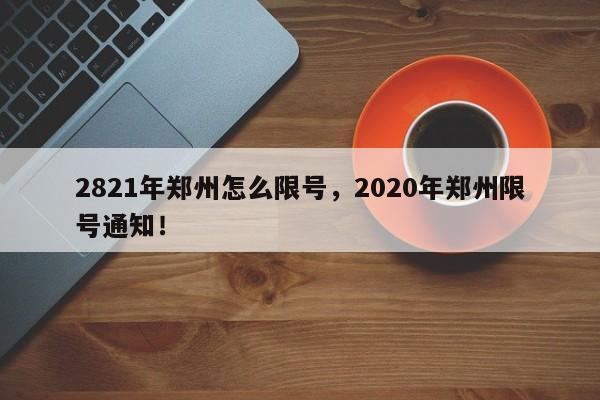 2821年郑州怎么限号，2020年郑州限号通知！